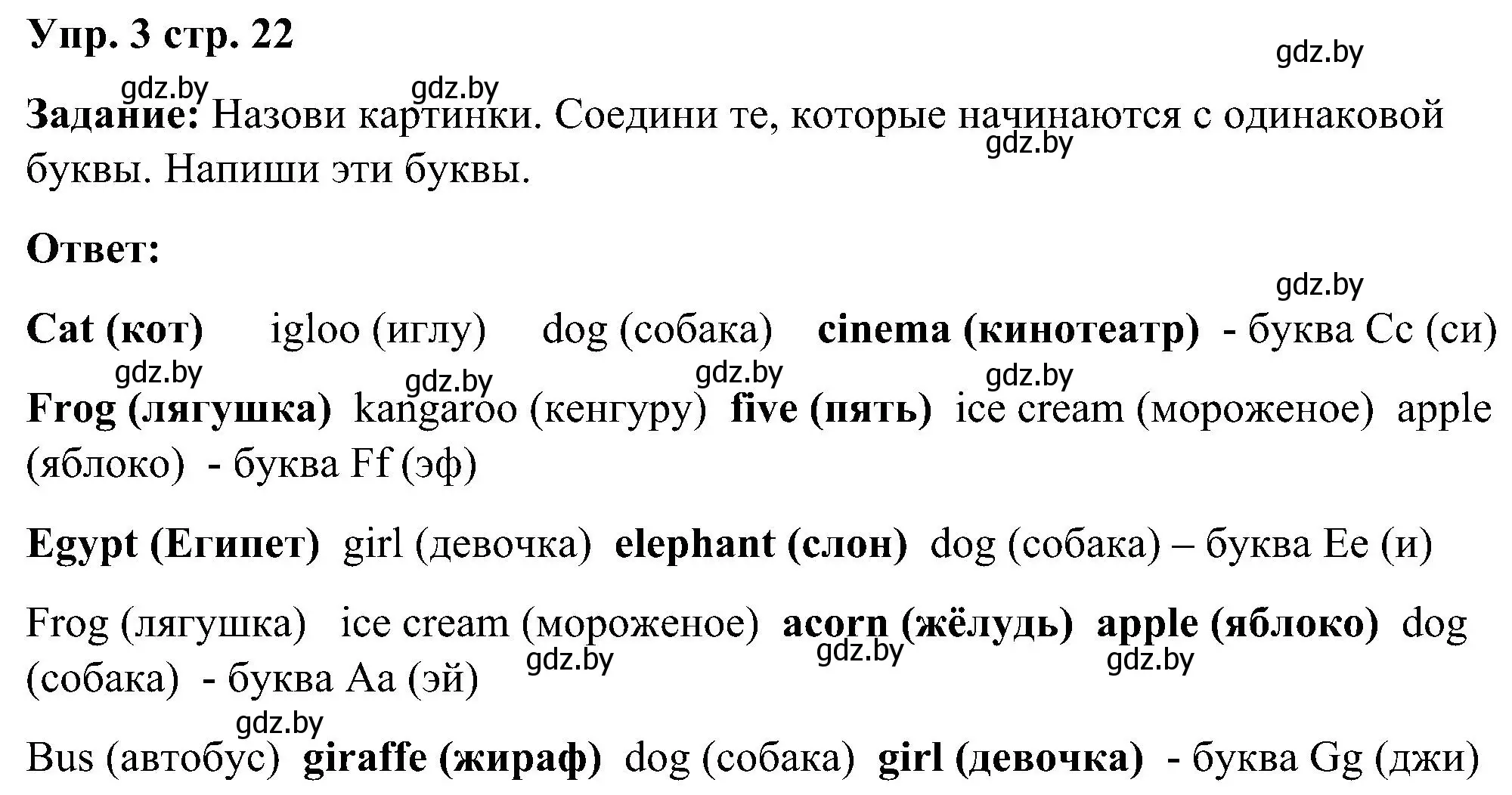 Упр. 3 стр. 22

gdz.by

gdz.by gdz.by

Задание: Назови картинки. Соедини те, которые начинаются с одинаковой буквы. Напиши эти буквы.

gdz.by

Ответ:

gdz.by

Cat (кот) igloo (иглу) dog (собака) cinema (кинотеатр) - буква Cc (си)

gdz.by gdz.by gdz.by gdz.by

Frog (лягушка) kangaroo (кенгуру) five (пять) ice cream (мороженое) apple (яблоко) - буква Ff (эф)

Egypt (Египет) girl (девочка) elephant (слон) dog (собака) – буква Ee (и)

Frog (лягушка) ice cream (мороженое) acorn (жёлудь) apple (яблоко) dog (собака) - буква Aa (эй)

gdz.by gdz.by gdz.by

gdz.by

Bus (автобус) giraffe (жираф) dog (собака) girl (девочка) - буква Gg (джи)